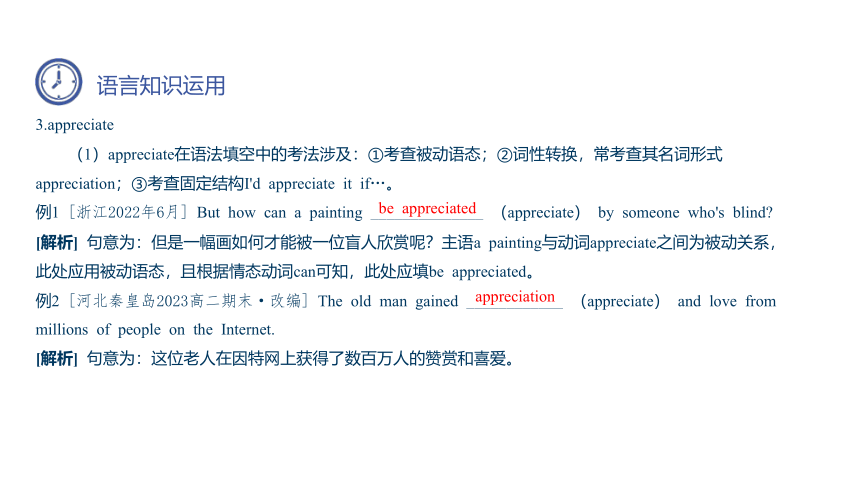 语言知识运用

3.appreciate

（1）appreciate在语法填空中的考法涉及：①考查被动语态；②词性转换，常考查其名词形式appreciation；③考查固定结构I'd appreciate it if…。

例1［浙江2022年6月］But how can a painting be appreciated （appreciate） by someone who's blind?

[解析] 句意为：但是一幅画如何才能被一位盲人欣赏呢？主语a painting与动词appreciate之间为被动关系，此处应用被动语态，且根据情态动词can可知，此处应填be appreciated。

例2［河北秦皇岛2023高二期末·改编］The old man gained appreciation （appreciate） and love from millions of people on the Internet.

[解析] 句意为：这位老人在因特网上获得了数百万人的赞赏和喜爱。